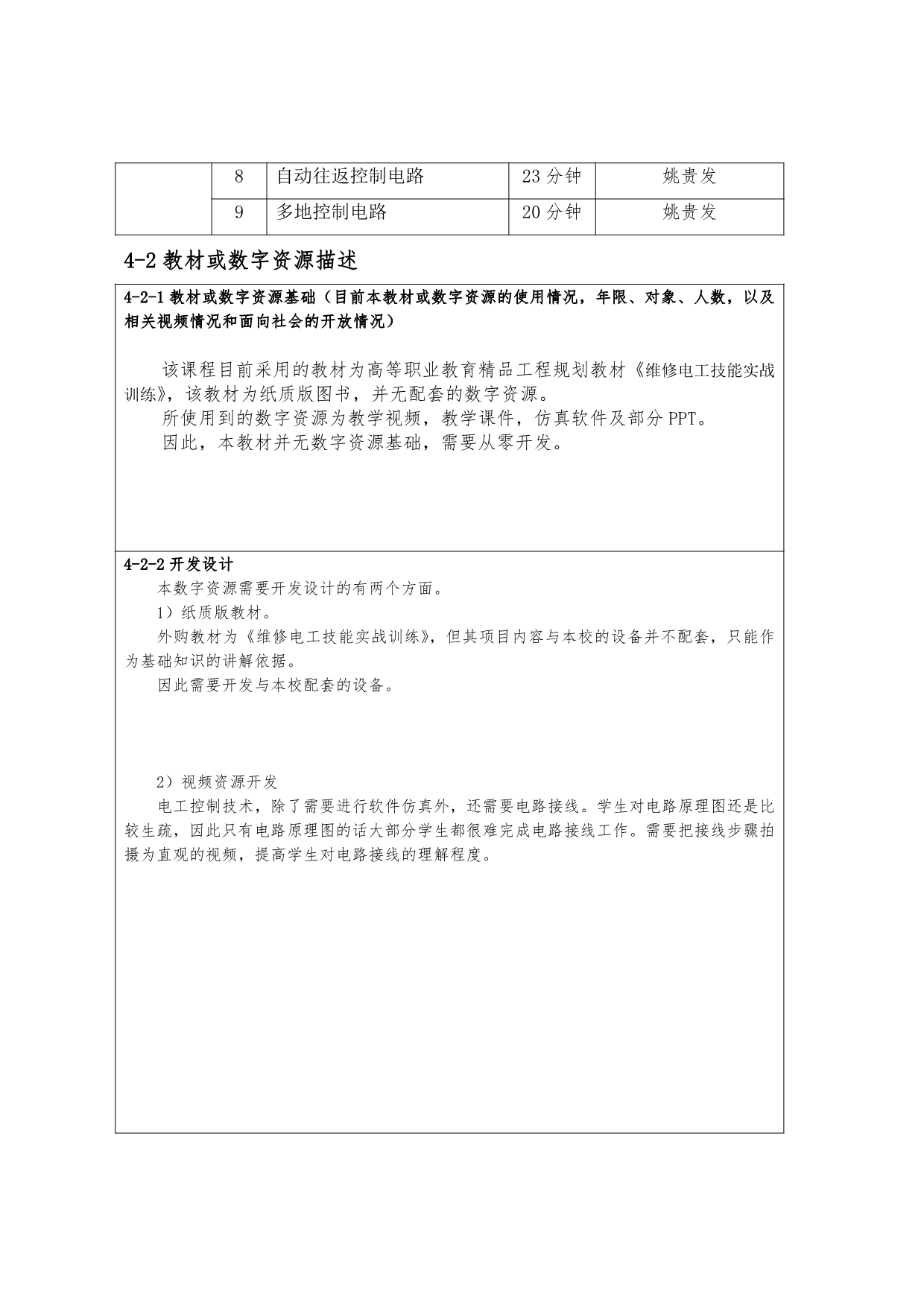 |  | 8 | 自动往返控制电路 | 23 分钟 | 姚贵发 |
|---|---|---|---|---|
|  | 9 | 多地控制电路 | 20 分钟 | 姚贵发 |

4-2 教材或数字资源描述

4-2-1 教材或数字资源基础（目前本教材或数字资源的使用情况，年限、对象、人数，以及相关视频情况和面向社会的开放情况）

该课程目前采用的教材为高等职业教育精品工程规划教材《维修电工技能实战训练》，该教材为纸质版图书，并无配套的数字资源。

所使用到的数字资源为教学视频，教学课件，仿真软件及部分 PPT。

因此，本教材并无数字资源基础，需要从零开发。

4-2-2 开发设计

本数字资源需要开发设计的有两个方面。

1）纸质版教材。

外购教材为《维修电工技能实战训练》，但其项目内容与本校的设备并不配套，只能作为基础知识的讲解依据。

因此需要开发与本校配套的设备。

2）视频资源开发

电工控制技术，除了需要进行软件仿真外，还需要电路接线。学生对电路原理图还是比较生疏，因此只有电路原理图的话大部分学生都很难完成电路接线工作。需要把接线步骤拍摄为直观的视频，提高学生对电路接线的理解程度。